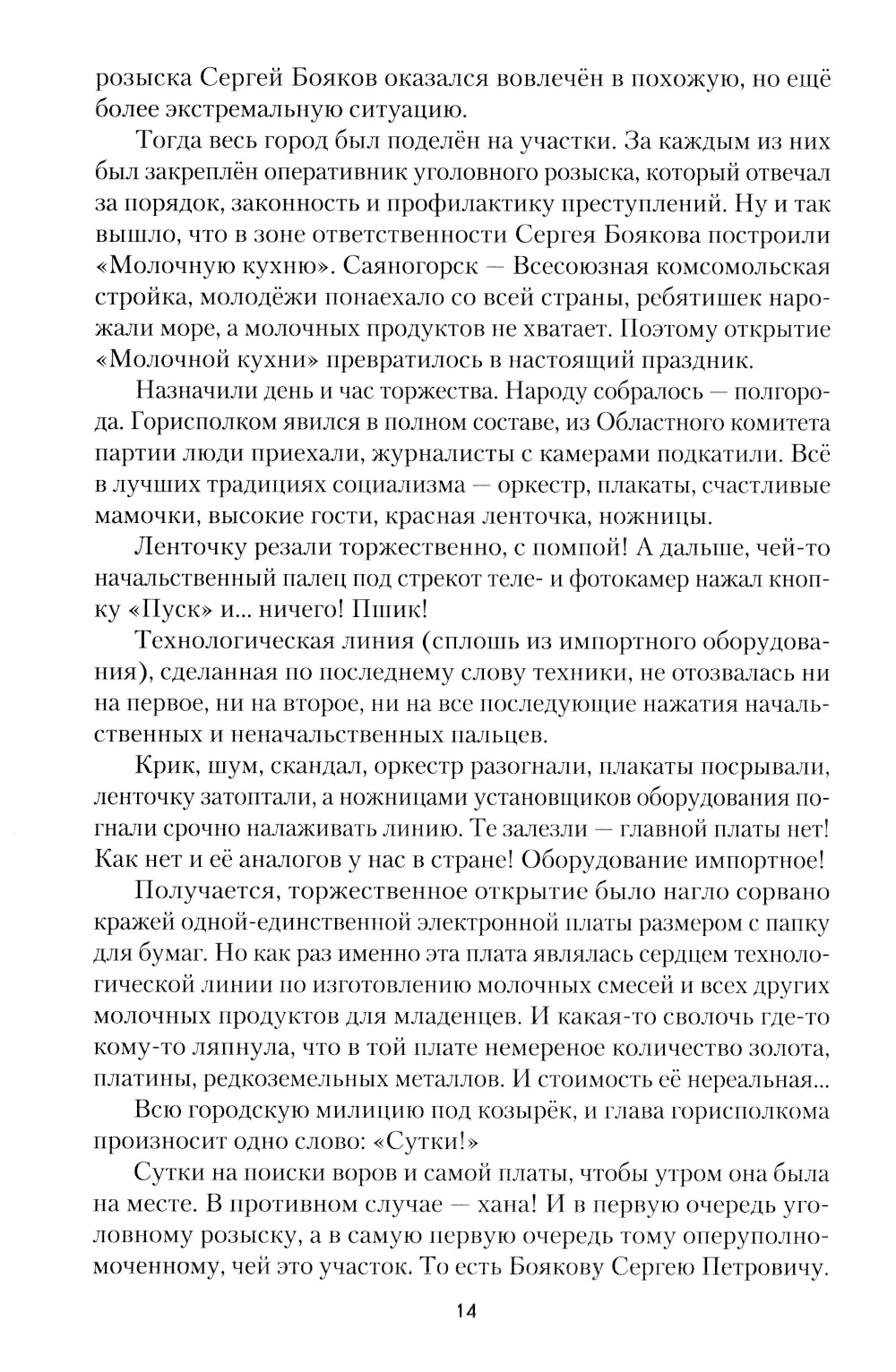 розыска Сергей Бояков оказался вовлечён в похожую, но ещё более экстремальную ситуацию.

Тогда весь город был поделён на участки. За каждым из них был закреплён оперативник уголовного розыска, который отвечал за порядок, законность и профилактику преступлений. Ну и так вышло, что в зоне ответственности Сергея Боякова построили «Молочную кухню». Саяногорск — Всесоюзная комсомольская стройка, молодёжи понаехало со всей страны, ребятишек нарожали море, а молочных продуктов не хватает. Поэтому открытие «Молочной кухни» превратилось в настоящий праздник.

Назначили день и час торжества. Народу собралось — полгорода. Горисполком явился в полном составе, из Областного комитета партии люди приехали, журналисты с камерами подкатили. Всё в лучших традициях социализма — оркестр, плакаты, счастливые мамочки, высокие гости, красная ленточка, ножницы.

Ленточку резали торжественно, с помпой! А дальше, чей-то начальственный палец под стрекот теле- и фотокамер нажал кнопку «Пуск» и... ничего! Пшик!

Технологическая линия (сплошь из импортного оборудования), сделанная по последнему слову техники, не отозвалась ни на первое, ни на второе, ни на все последующие нажатия начальственных и неначальственных пальцев.

Крик, шум, скандал, оркестр разогнали, плакаты посрывали, ленточку затоптали, а ножницами установщиков оборудования погнали срочно налаживать линию. Те залезли — главной платы нет! Как нет и её аналогов у нас в стране! Оборудование импортное!

Получается, торжественное открытие было нагло сорвано кражей одной-единственной электронной платы размером с папку для бумаг. Но как раз именно эта плата являлась сердцем технологической линии по изготовлению молочных смесей и всех других молочных продуктов для младенцев. И какая-то сволочь где-то кому-то ляпнула, что в той плате немереное количество золота, платины, редкоземельных металлов. И стоимость её нереальная...

Всю городскую милицию под козырёк, и глава горисполкома произносит одно слово: «Сутки!»

Сутки на поиски воров и самой платы, чтобы утром она была на месте. В противном случае — хана! И в первую очередь уголовному розыску, а в самую первую очередь тому оперуполномоченному, чей это участок. То есть Боякову Сергею Петровичу.

14